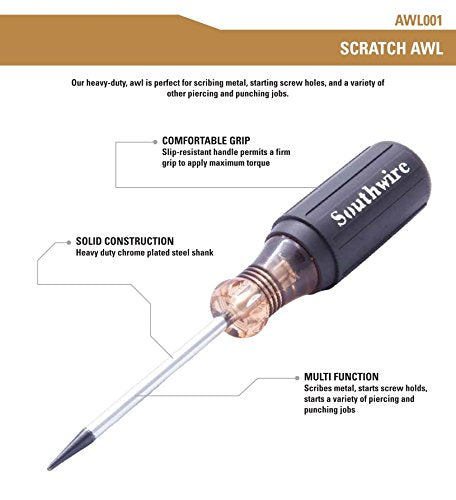 AWL001

SCRATCH AWL

Our heavy-duty, awl is perfect for scribing metal, starting screw holes, and a variety of other piercing and punching jobs.

COMFORTABLE GRIP
Slip-resistant handle permits a firm grip to apply maximum torque

Southwire

SOLID CONSTRUCTION
Heavy duty chrome plated steel shank

MULTI FUNCTION
Scribes metal, starts screw holds, starts a variety of piercing and punching jobs